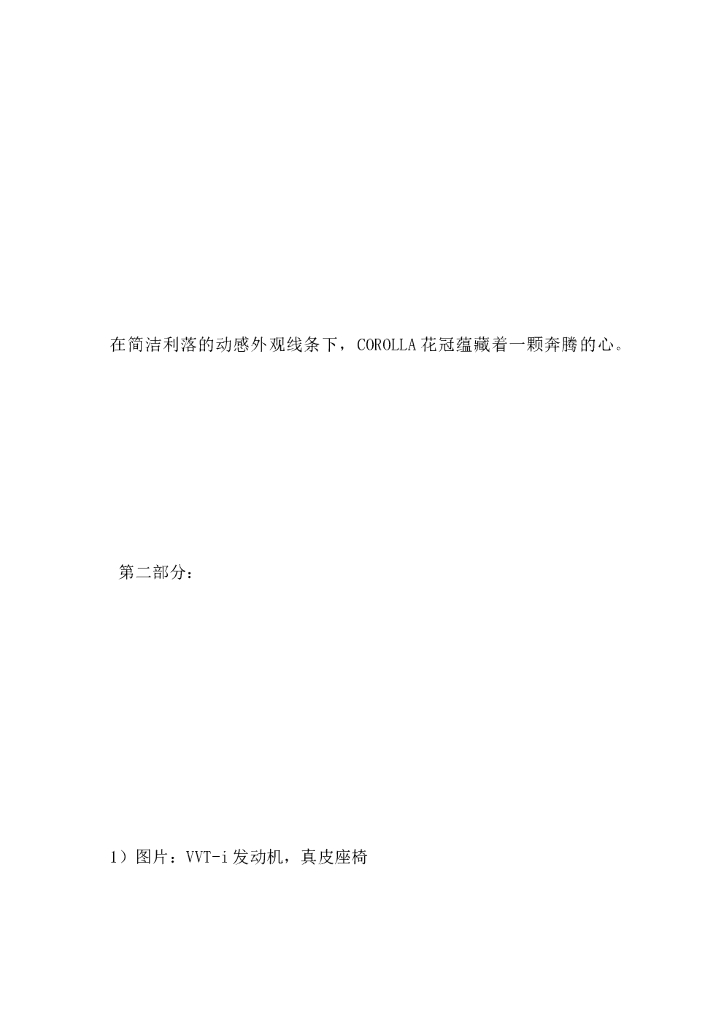 在简洁利落的动感外观线条下，COROLLA花冠蕴藏着一颗奔腾的心。

第二部分：

1）图片：VVT-i发动机，真皮座椅